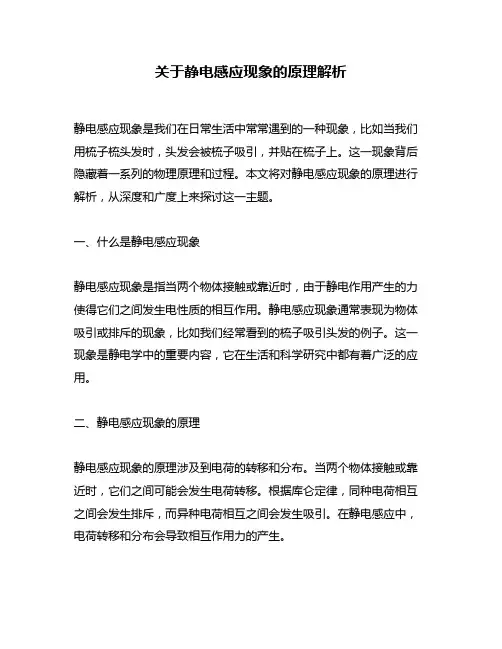 关于静电感应现象的原理解析

静电感应现象是我们在日常生活中常常遇到的一种现象，比如当我们用梳子梳头发时，头发会被梳子吸引，并贴在梳子上。这一现象背后隐藏着一系列的物理原理和过程。本文将对静电感应现象的原理进行解析，从深度和广度上来探讨这一主题。

一、什么是静电感应现象

静电感应现象是指当两个物体接触或靠近时，由于静电作用产生的力使得它们之间发生电性质的相互作用。静电感应现象通常表现为物体吸引或排斥的现象，比如我们经常看到的梳子吸引头发的例子。这一现象是静电学中的重要内容，它在生活和科学研究中都有着广泛的应用。

二、静电感应现象的原理

静电感应现象的原理涉及到电荷的转移和分布。当两个物体接触或靠近时，它们之间可能会发生电荷转移。根据库仑定律，同种电荷相互之间会发生排斥，而异种电荷相互之间会发生吸引。在静电感应中，电荷转移和分布会导致相互作用力的产生。